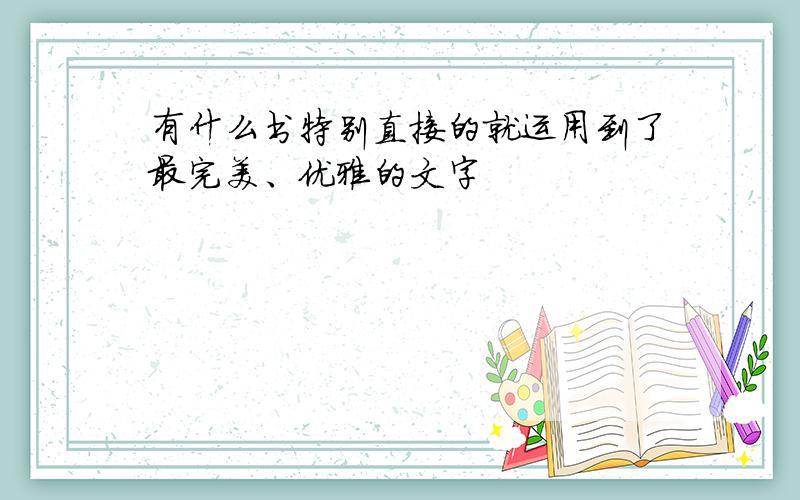 有什么书特别直接的就运用到了最完美、优雅的文字